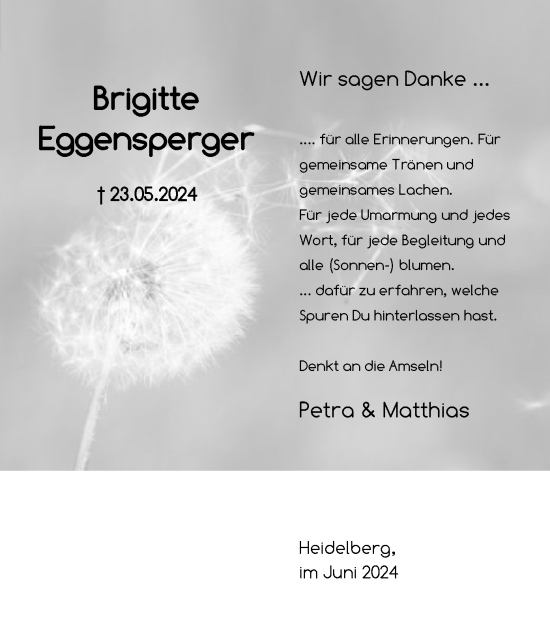 Brigitte Eggensperger

† 23.05.2024

Wir sagen Danke ...

.... für alle Erinnerungen. Für gemeinsame Tränen und gemeinsames Lachen.
Für jede Umarmung und jedes Wort, für jede Begleitung und alle (Sonnen-) blumen.
... dafür zu erfahren, welche Spuren Du hinterlassen hast.

Denkt an die Amseln!

Petra & Matthias

Heidelberg,
im Juni 2024